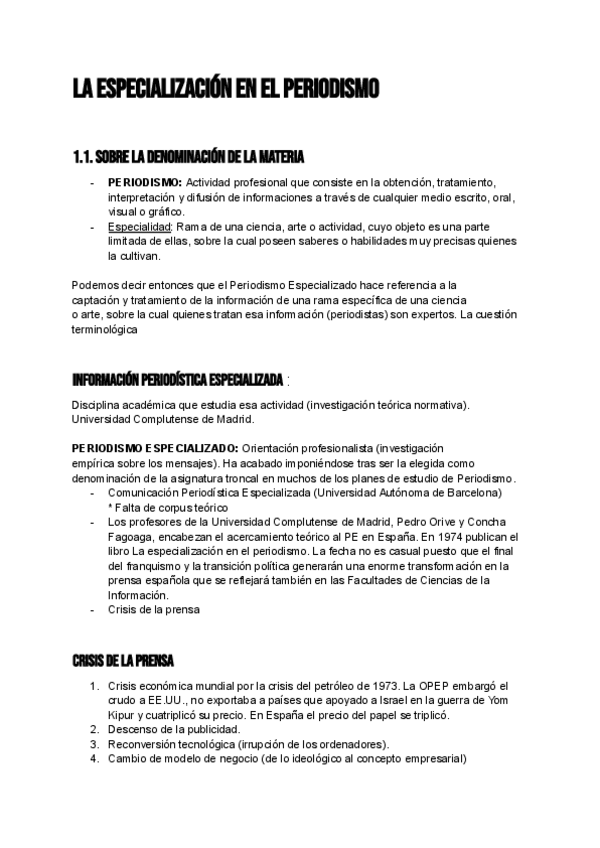 LA ESPECIALIZACIÓN EN EL PERIODISMO

1.1. SOBRE LA DENOMINACIÓN DE LA MATERIA

- PERIODISMO: Actividad profesional que consiste en la obtención, tratamiento, interpretación y difusión de informaciones a través de cualquier medio escrito, oral, visual o gráfico.
- Especialidad: Rama de una ciencia, arte o actividad, cuyo objeto es una parte limitada de ellas, sobre la cual poseen saberes o habilidades muy precisas quienes la cultivan.

Podemos decir entonces que el Periodismo Especializado hace referencia a la captación y tratamiento de la información de una rama específica de una ciencia o arte, sobre la cual quienes tratan esa información (periodistas) son expertos. La cuestión terminológica

INFORMACIÓN PERIODÍSTICA ESPECIALIZADA :

Disciplina académica que estudia esa actividad (investigación teórica normativa). Universidad Complutense de Madrid.

PERIODISMO ESPECIALIZADO: Orientación profesionalista (investigación empírica sobre los mensajes). Ha acabado imponiéndose tras ser la elegida como denominación de la asignatura troncal en muchos de los planes de estudio de Periodismo.
- Comunicación Periodística Especializada (Universidad Autónoma de Barcelona) * Falta de corpus teórico
- Los profesores de la Universidad Complutense de Madrid, Pedro Orive y Concha Fagoaga, encabezan el acercamiento teórico al PE en España. En 1974 publican el libro La especialización en el periodismo. La fecha no es casual puesto que el final del franquismo y la transición política generarán una enorme transformación en la prensa española que se reflejará también en las Facultades de Ciencias de la Información.
- Crisis de la prensa

CRISIS DE LA PRENSA

1. Crisis económica mundial por la crisis del petróleo de 1973. La OPEP embargó el crudo a EE.UU., no exportaba a países que apoyado a Israel en la guerra de Yom Kipur y cuatriplicó su precio. En España el precio del papel se triplicó.
2. Descenso de la publicidad.
3. Reconversión tecnológica (irrupción de los ordenadores).
4. Cambio de modelo de negocio (de lo ideológico al concepto empresarial)